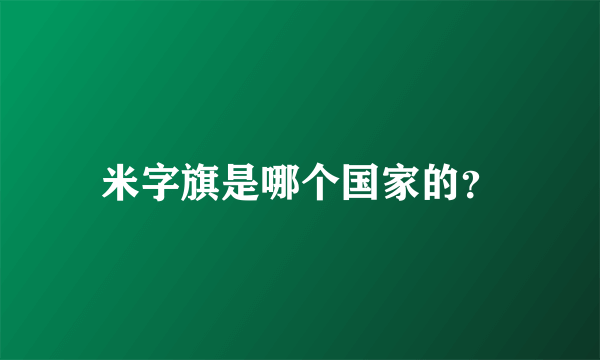 米字旗是哪个国家的?